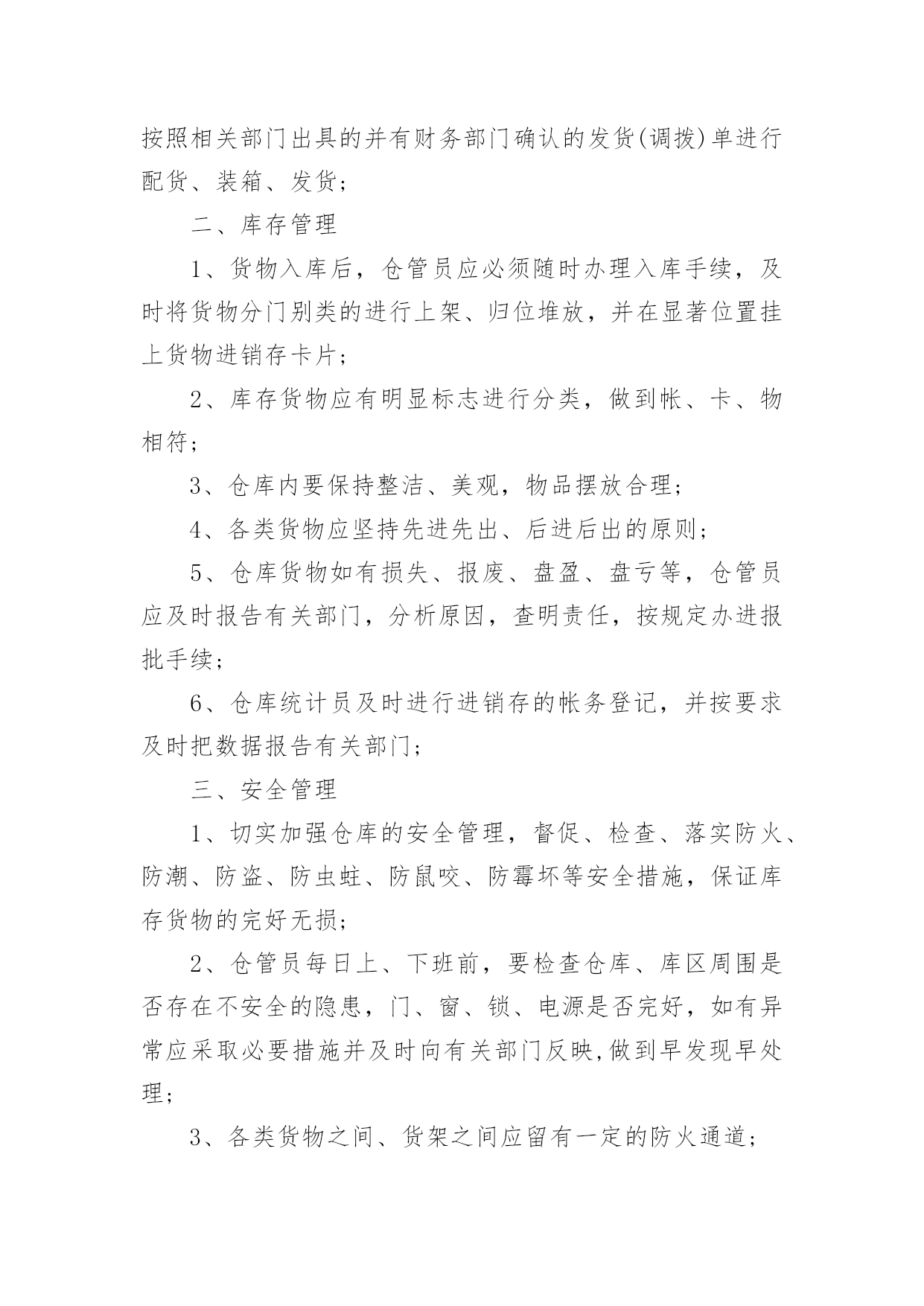 按照相关部门出具的并有财务部门确认的发货(调拨)单进行配货、装箱、发货；

二、库存管理

1、货物入库后，仓管员应必须随时办理入库手续，及时将货物分门别类的进行上架、归位堆放，并在显著位置挂上货物进销存卡片；

2、库存货物应有明显标志进行分类，做到帐、卡、物相符；

3、仓库内要保持整洁、美观，物品摆放合理；

4、各类货物应坚持先进先出、后进后出的原则；

5、仓库货物如有损失、报废、盘盈、盘亏等，仓管员应及时报告有关部门，分析原因，查明责任，按规定办进报批手续；

6、仓库统计员及时进行进销存的帐务登记，并按要求及时把数据报告有关部门；

三、安全管理

1、切实加强仓库的安全管理，督促、检查、落实防火、防潮、防盗、防虫蛀、防鼠咬、防霉坏等安全措施，保证库存货物的完好无损；

2、仓管员每日上、下班前，要检查仓库、库区周围是否存在不安全的隐患，门、窗、锁、电源是否完好，如有异常应采取必要措施并及时向有关部门反映,做到早发现早处理；

3、各类货物之间、货架之间应留有一定的防火通道；